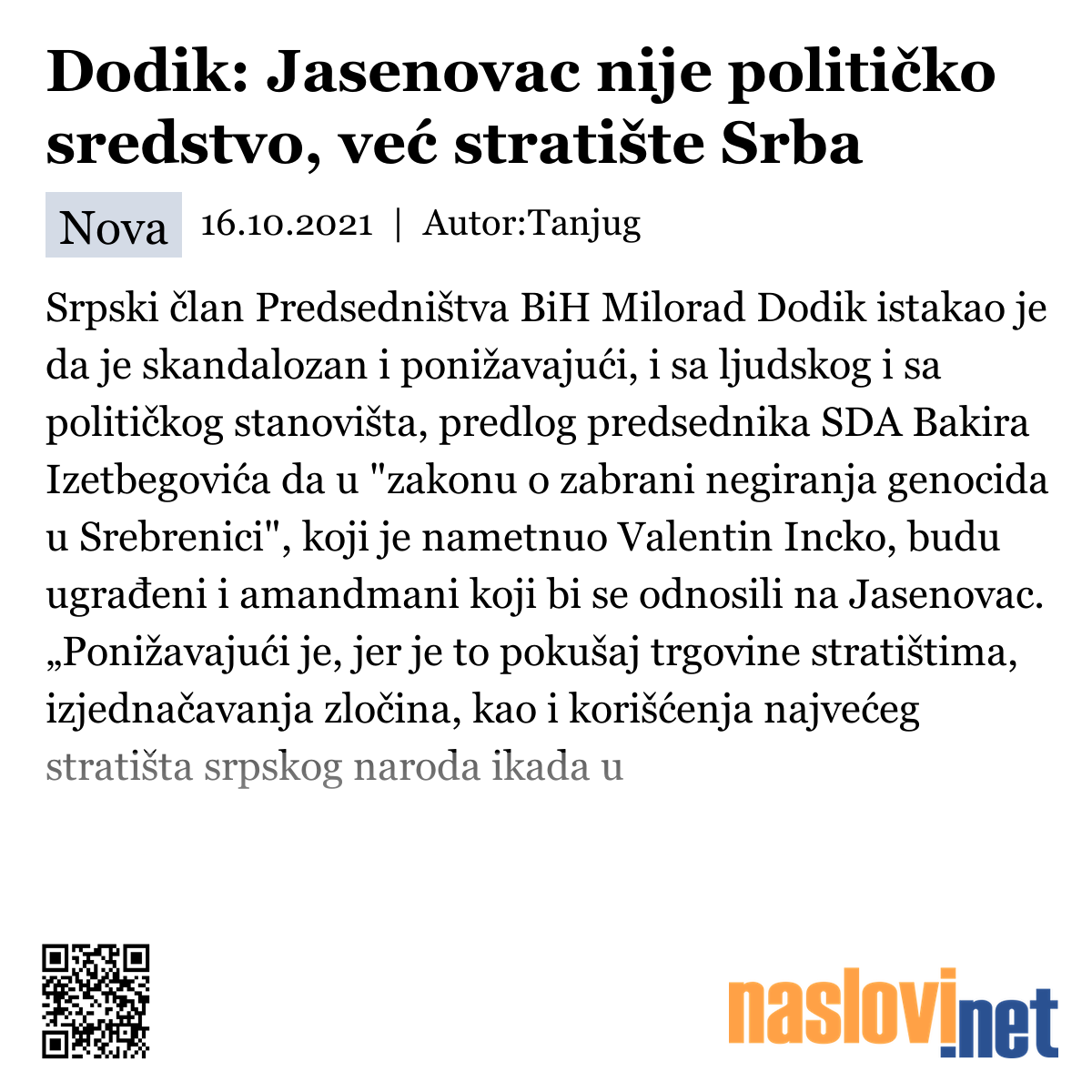 Dodik: Jasenovac nije političko sredstvo, već stratište Srba

Nova 16.10.2021 | Autor:Tanjug

Srpski član Predsedništva BiH Milorad Dodik istakao je da je skandalozan i ponižavajući, i sa ljudskog i sa političkog stanovišta, predlog predsednika SDA Bakira Izetbegovića da u "zakonu o zabrani negiranja genocida u Srebrenici", koji je nametnuo Valentin Incko, budu ugrađeni i amandmani koji bi se odnosili na Jasenovac. „Ponižavajući je, jer je to pokušaj trgovine stratištima, izjednačavanja zločina, kao i korišćenja najvećeg stratišta srpskog naroda ikada u

naslovi.net